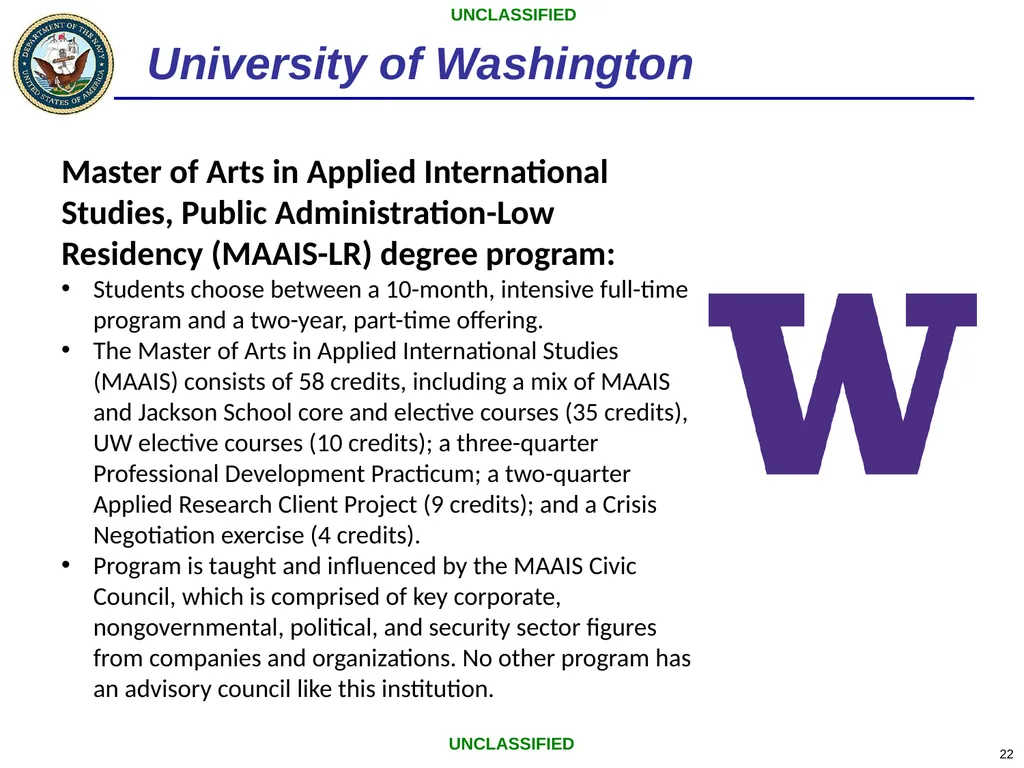 UNCLASSIFIED

DEPARTMENT OF THE NAVY UNITED STATES OF AMERICA

University of Washington

Master of Arts in Applied International Studies, Public Administration-Low Residency (MAAIS-LR) degree program:

• Students choose between a 10-month, intensive full-time program and a two-year, part-time offering.
• The Master of Arts in Applied International Studies (MAAIS) consists of 58 credits, including a mix of MAAIS and Jackson School core and elective courses (35 credits), UW elective courses (10 credits); a three-quarter Professional Development Practicum; a two-quarter Applied Research Client Project (9 credits); and a Crisis Negotiation exercise (4 credits).
• Program is taught and influenced by the MAAIS Civic Council, which is comprised of key corporate, nongovernmental, political, and security sector figures from companies and organizations. No other program has an advisory council like this institution.

W

UNCLASSIFIED

22